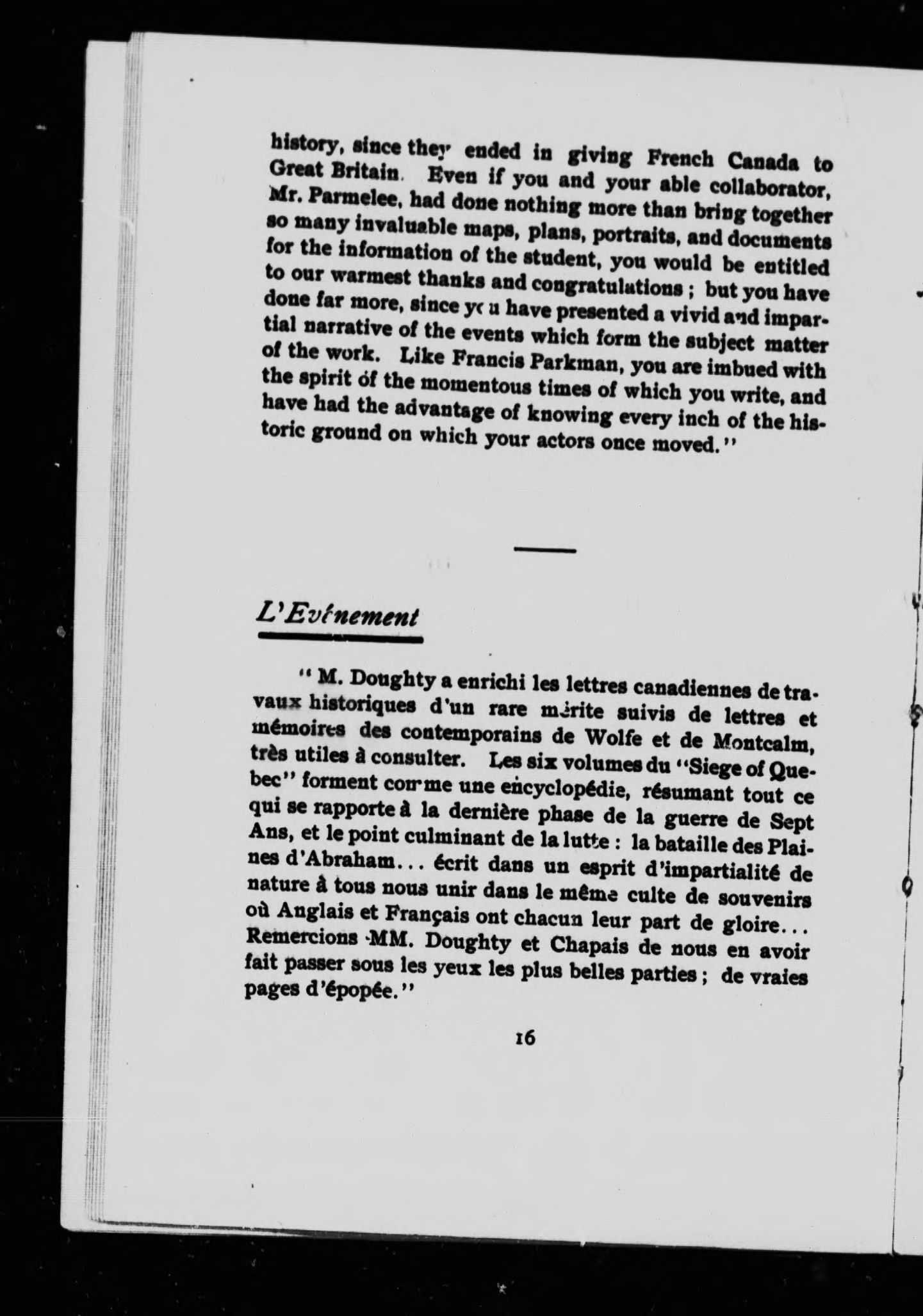 history, since they ended in giving French Canada to Great Britain. Even if you and your able collaborator, Mr. Parmelee, had done nothing more than bring together so many invaluable maps, plans, portraits, and documents for the information of the student, you would be entitled to our warmest thanks and congratulations ; but you have done far more, since you have presented a vivid and impartial narrative of the events which form the subject matter of the work. Like Francis Parkman, you are imbued with the spirit of the momentous times of which you write, and have had the advantage of knowing every inch of the historic ground on which your actors once moved."

L'Evénement

" M. Doughty a enrichi les lettres canadiennes de travaux historiques d'un rare mérite suivis de lettres et mémoires des contemporains de Wolfe et de Montcalm, très utiles à consulter. Les six volumes du "Siege of Quebec" forment comme une encyclopédie, résumant tout ce qui se rapporte à la dernière phase de la guerre de Sept Ans, et le point culminant de la lutte : la bataille des Plaines d'Abraham... écrit dans un esprit d'impartialité de nature à tous nous unir dans le même culte de souvenirs où Anglais et Français ont chacun leur part de gloire... Remercions MM. Doughty et Chapais de nous en avoir fait passer sous les yeux les plus belles parties ; de vraies pages d'épopée."

16